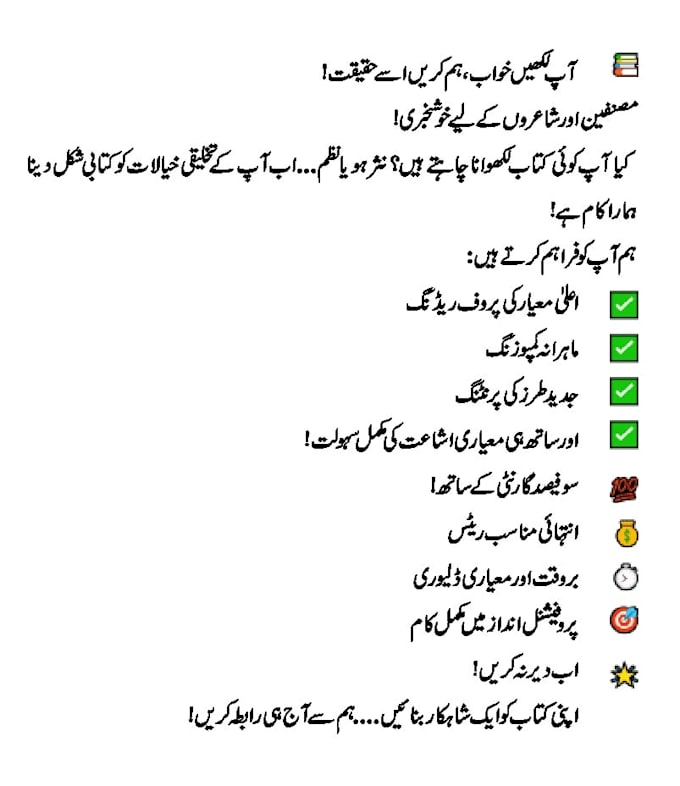 آپ لکھیں خواب، ہم کریں اسے حقیقت!

مصنفین اور شاعروں کے لیے خوشخبری!

کیا آپ کوئی کتاب لکھوانا چاہتے ہیں؟ نثر ہو یا نظم... اب آپ کے تخلیقی خیالات کو کتابی شکل دینا ہمارا کام ہے!

ہم آپ کو فراہم کرتے ہیں:

اعلیٰ معیار کی پروف ریڈنگ

ماہرانہ کمپوزنگ

جدید طرز کی پرنٹنگ

اور ساتھ ہی معیاری اشاعت کی مکمل سہولت!

سو فیصد گارنٹی کے ساتھ!

انتہائی مناسب ریٹس

بروقت اور معیاری ڈلیوری

پروفیشنل انداز میں مکمل کام

اب دیر نہ کریں!

اپنی کتاب کو ایک شاہکار بنائیں.... ہم سے آج ہی رابطہ کریں!